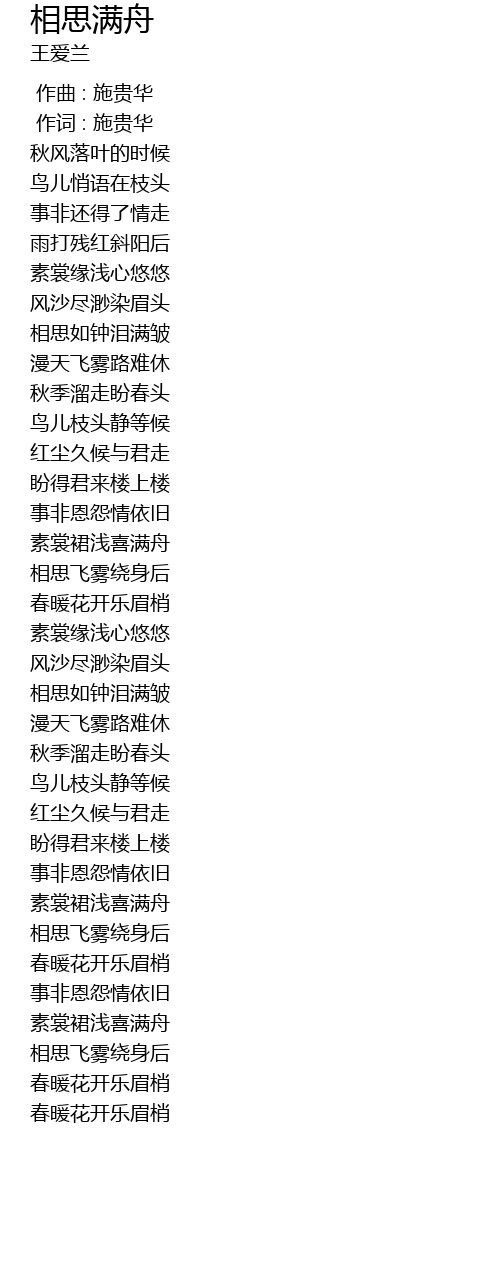 相思满舟
王爱兰

作曲 : 施贵华
作词 : 施贵华
秋风落叶的时候
鸟儿悄语在枝头
事非还得了情走
雨打残红斜阳后
素裳缘浅心悠悠
风沙尽渺染眉头
相思如钟泪满皱
漫天飞雾路难休
秋季溜走盼春头
鸟儿枝头静等候
红尘久候与君走
盼得君来楼上楼
事非恩怨情依旧
素裳裙浅喜满舟
相思飞雾绕身后
春暖花开乐眉梢
素裳缘浅心悠悠
风沙尽渺染眉头
相思如钟泪满皱
漫天飞雾路难休
秋季溜走盼春头
鸟儿枝头静等候
红尘久候与君走
盼得君来楼上楼
事非恩怨情依旧
素裳裙浅喜满舟
相思飞雾绕身后
春暖花开乐眉梢
事非恩怨情依旧
素裳裙浅喜满舟
相思飞雾绕身后
春暖花开乐眉梢
春暖花开乐眉梢